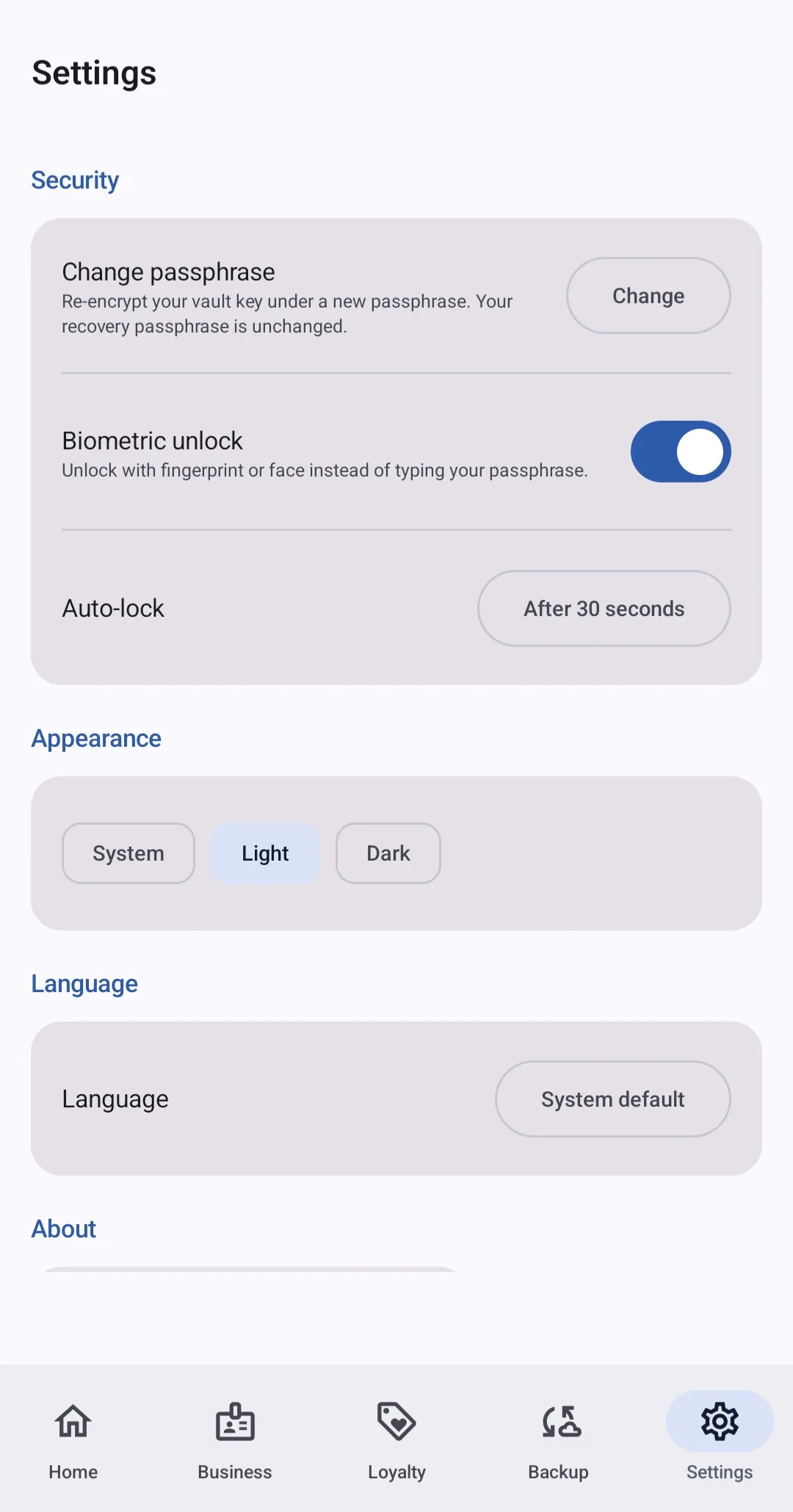 Settings

Security

Change passphrase
Re-encrypt your vault key under a new passphrase. Your recovery passphrase is unchanged.

Change

Biometric unlock
Unlock with fingerprint or face instead of typing your passphrase.

Auto-lock

After 30 seconds

Appearance

System

Light

Dark

Language

Language

System default

About

Home

Business

Loyalty

Backup

Settings